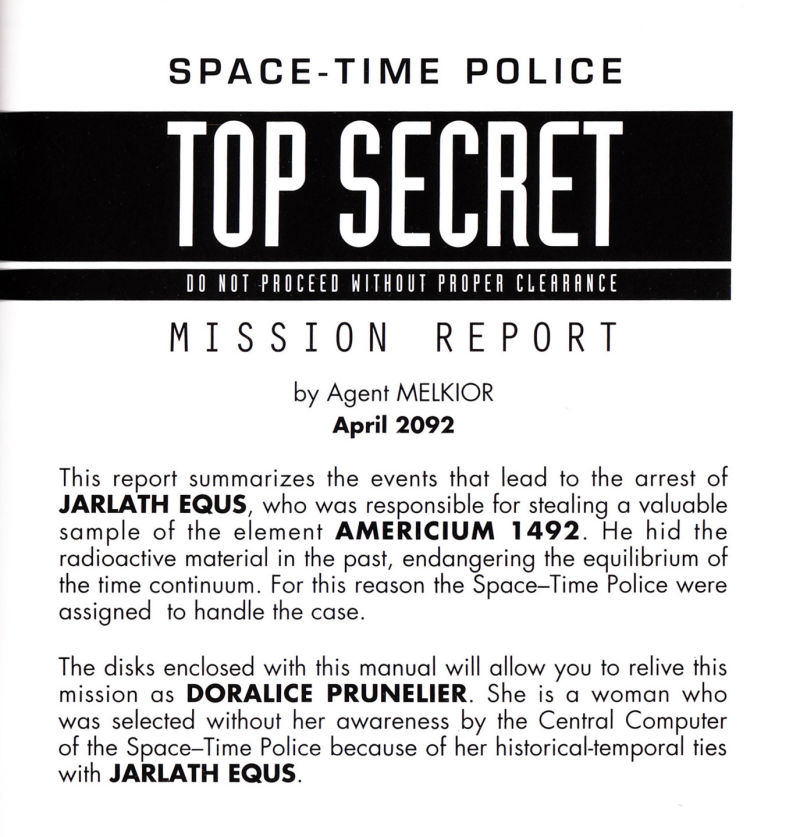 SPACE-TIME POLICE

TOP SECRET

DO NOT PROCEED WITHOUT PROPER CLEARANCE

MISSION REPORT

by Agent MELKIOR
April 2092

This report summarizes the events that lead to the arrest of JARLATH EQUS, who was responsible for stealing a valuable sample of the element AMERICIUM 1492. He hid the radioactive material in the past, endangering the equilibrium of the time continuum. For this reason the Space–Time Police were assigned to handle the case.

The disks enclosed with this manual will allow you to relive this mission as DORALICE PRUNELIER. She is a woman who was selected without her awareness by the Central Computer of the Space–Time Police because of her historical-temporal ties with JARLATH EQUS.